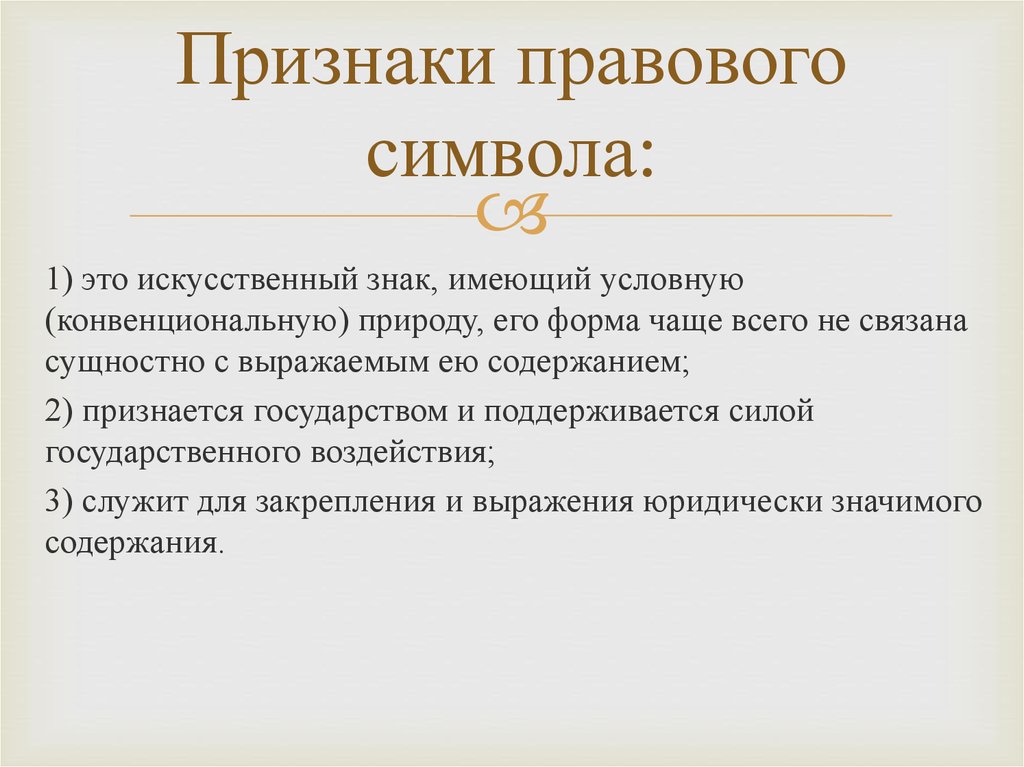 Признаки правового символа:

1) это искусственный знак, имеющий условную (конвенциональную) природу, его форма чаще всего не связана сущностно с выражаемым ею содержанием;

2) признается государством и поддерживается силой государственного воздействия;

3) служит для закрепления и выражения юридически значимого содержания.